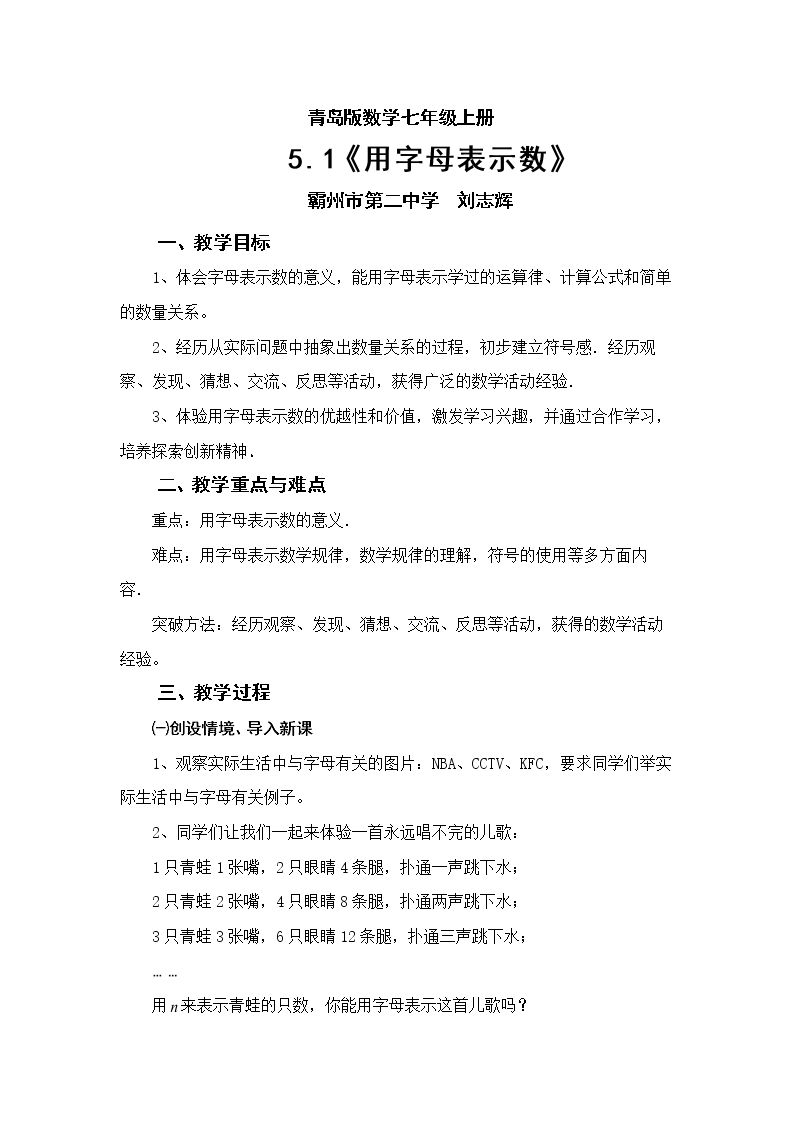 青岛版数学七年级上册

5.1《用字母表示数》

霸州市第二中学 刘志辉

一、教学目标

1、体会字母表示数的意义，能用字母表示学过的运算律、计算公式和简单的数量关系。

2、经历从实际问题中抽象出数量关系的过程，初步建立符号感．经历观察、发现、猜想、交流、反思等活动，获得广泛的数学活动经验．

3、体验用字母表示数的优越性和价值，激发学习兴趣，并通过合作学习，培养探索创新精神．

二、教学重点与难点

重点：用字母表示数的意义．

难点：用字母表示数学规律，数学规律的理解，符号的使用等多方面内容．

突破方法：经历观察、发现、猜想、交流、反思等活动，获得的数学活动经验。

三、教学过程

㈠创设情境、导入新课

1、观察实际生活中与字母有关的图片：NBA、CCTV、KFC，要求同学们举实际生活中与字母有关例子。

2、同学们让我们一起来体验一首永远唱不完的儿歌：

1只青蛙1张嘴，2只眼睛4条腿，扑通一声跳下水；

2只青蛙2张嘴，4只眼睛8条腿，扑通两声跳下水；

3只青蛙3张嘴，6只眼睛12条腿，扑通三声跳下水；

……

用$n$来表示青蛙的只数，你能用字母表示这首儿歌吗？